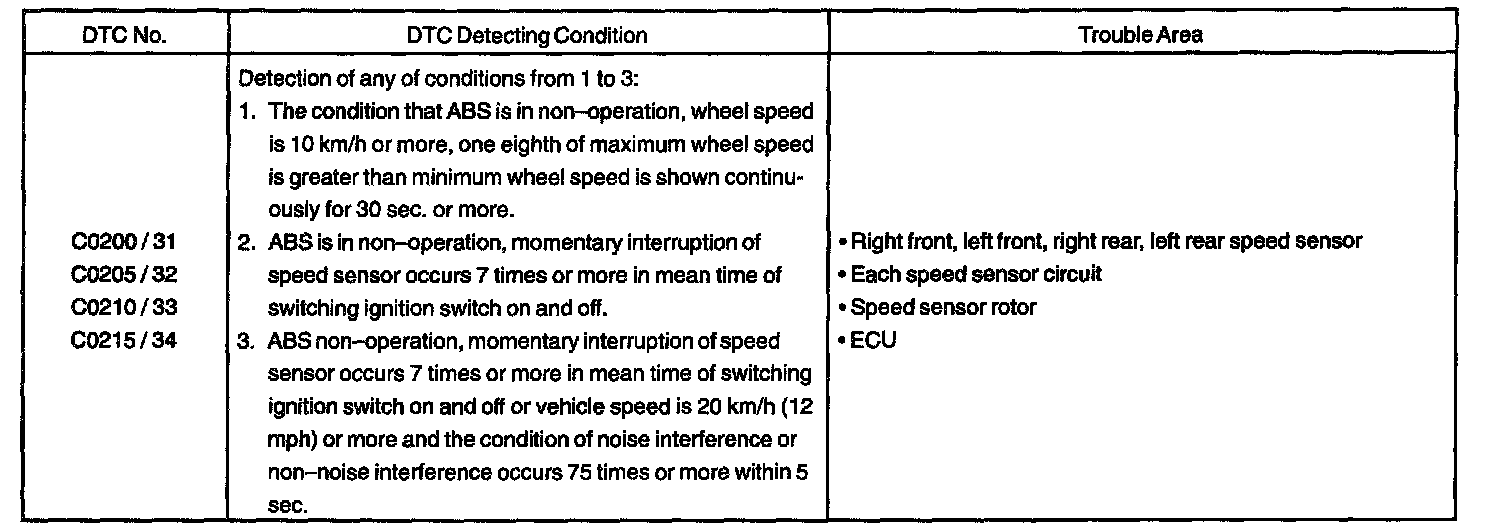 | DTC No. | DTC Detecting Condition | Trouble Area |
|---|---|---|
| C0200 / 31<br>C0205 / 32<br>C0210 / 33<br>C0215 / 34 | Detection of any of conditions from 1 to 3:<br>1. The condition that ABS is in non–operation, wheel speed is 10 km/h or more, one eighth of maximum wheel speed is greater than minimum wheel speed is shown continuously for 30 sec. or more.<br>2. ABS is in non–operation, momentary interruption of speed sensor occurs 7 times or more in mean time of switching ignition switch on and off.<br>3. ABS non–operation, momentary interruption of speed sensor occurs 7 times or more in mean time of switching ignition switch on and off or vehicle speed is 20 km/h (12 mph) or more and the condition of noise interference or non–noise interference occurs 75 times or more within 5 sec. | • Right front, left front, right rear, left rear speed sensor<br>• Each speed sensor circuit<br>• Speed sensor rotor<br>• ECU |